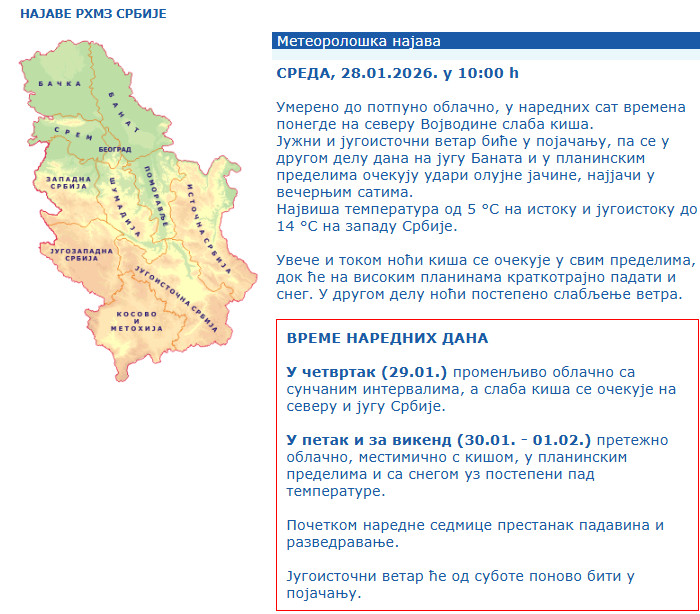 НАЈАВЕ РХМЗ СРБИЈЕ

БАЧКА
БАНАТ
СРЕМ
БЕОГРАД
ЗАПАДНА СРБИЈА
ШУМАДИЈА
ПОМОРАВЉЕ
ИСТОЧНА СРБИЈА
ЈУГОЗАПАДНА СРБИЈА
ЈУГОИСТОЧНА СРБИЈА
КОСОВО И МЕТОХИЈА

Метеоролошка најава

СРЕДА, 28.01.2026. у 10:00 h

Умерено до потпуно облачно, у наредних сат времена понегде на северу Војводине слаба киша.
Јужни и југоисточни ветар биће у појачању, па се у другом делу дана на југу Баната и у планинским пределима очекују удари олујне јачине, најјачи у вечерњим сатима.
Највиша температура од 5 °C на истоку и југоистоку до 14 °C на западу Србије.

Увече и током ноћи киша се очекује у свим пределима, док ће на високим планинама краткотрајно падати и снег. У другом делу ноћи постепено слабљење ветра.

ВРЕМЕ НАРЕДНИХ ДАНА

У четвртак (29.01.) променљиво облачно са сунчаним интервалима, а слаба киша се очекује на северу и југу Србије.

У петак и за викенд (30.01. - 01.02.) претежно облачно, местимично с кишом, у планинским пределима и са снегом уз постепени пад температуре.

Почетком наредне седмице престанак падавина и разведравање.

Југоисточни ветар ће од суботе поново бити у појачању.